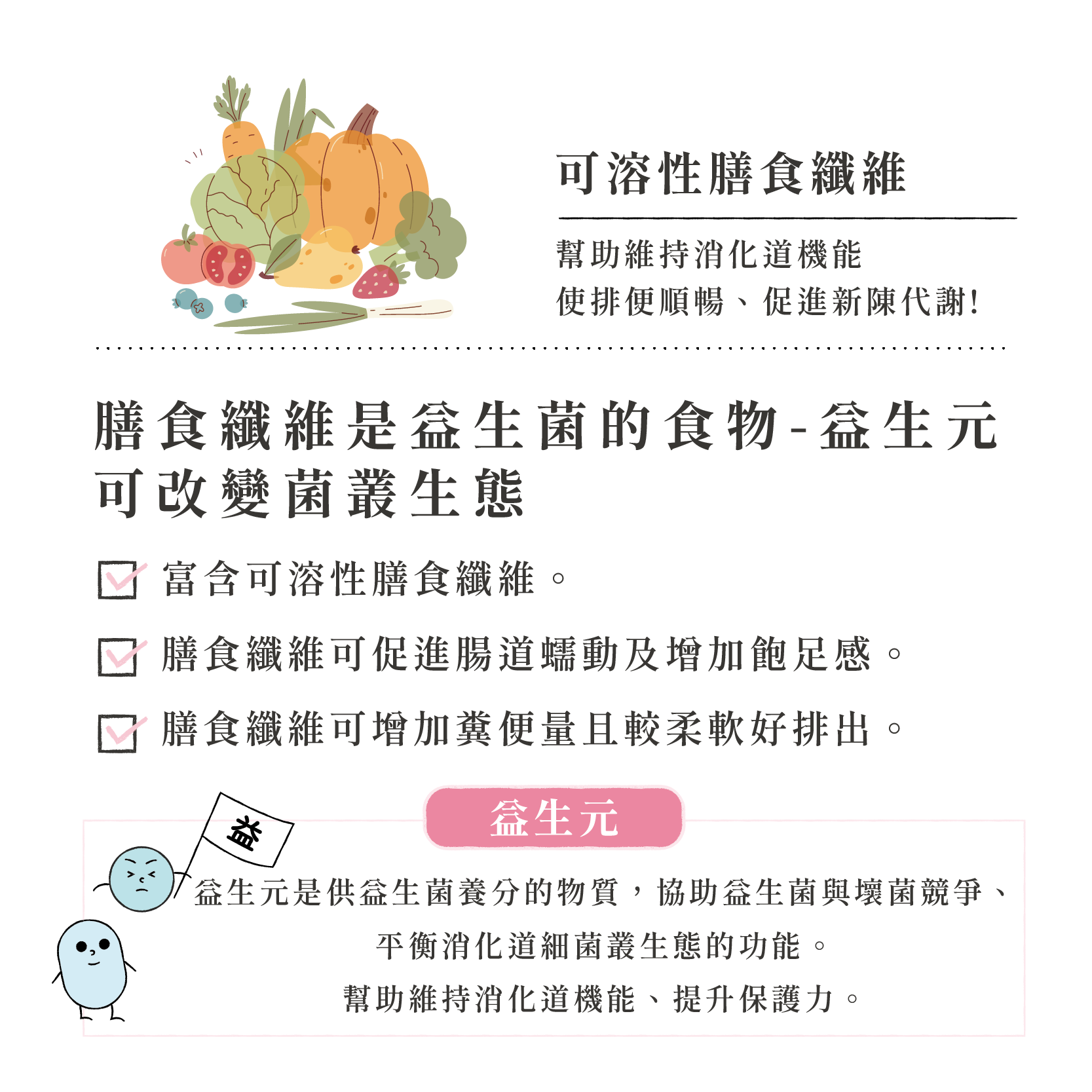 可溶性膳食纖維

幫助維持消化道機能
使排便順暢、促進新陳代謝!

膳食纖維是益生菌的食物-益生元
可改變菌叢生態

富含可溶性膳食纖維。

膳食纖維可促進腸道蠕動及增加飽足感。

膳食纖維可增加糞便量且較柔軟好排出。

益

益生元

益生元是供益生菌養分的物質，協助益生菌與壞菌競爭、
平衡消化道細菌叢生態的功能。
幫助維持消化道機能、提升保護力。